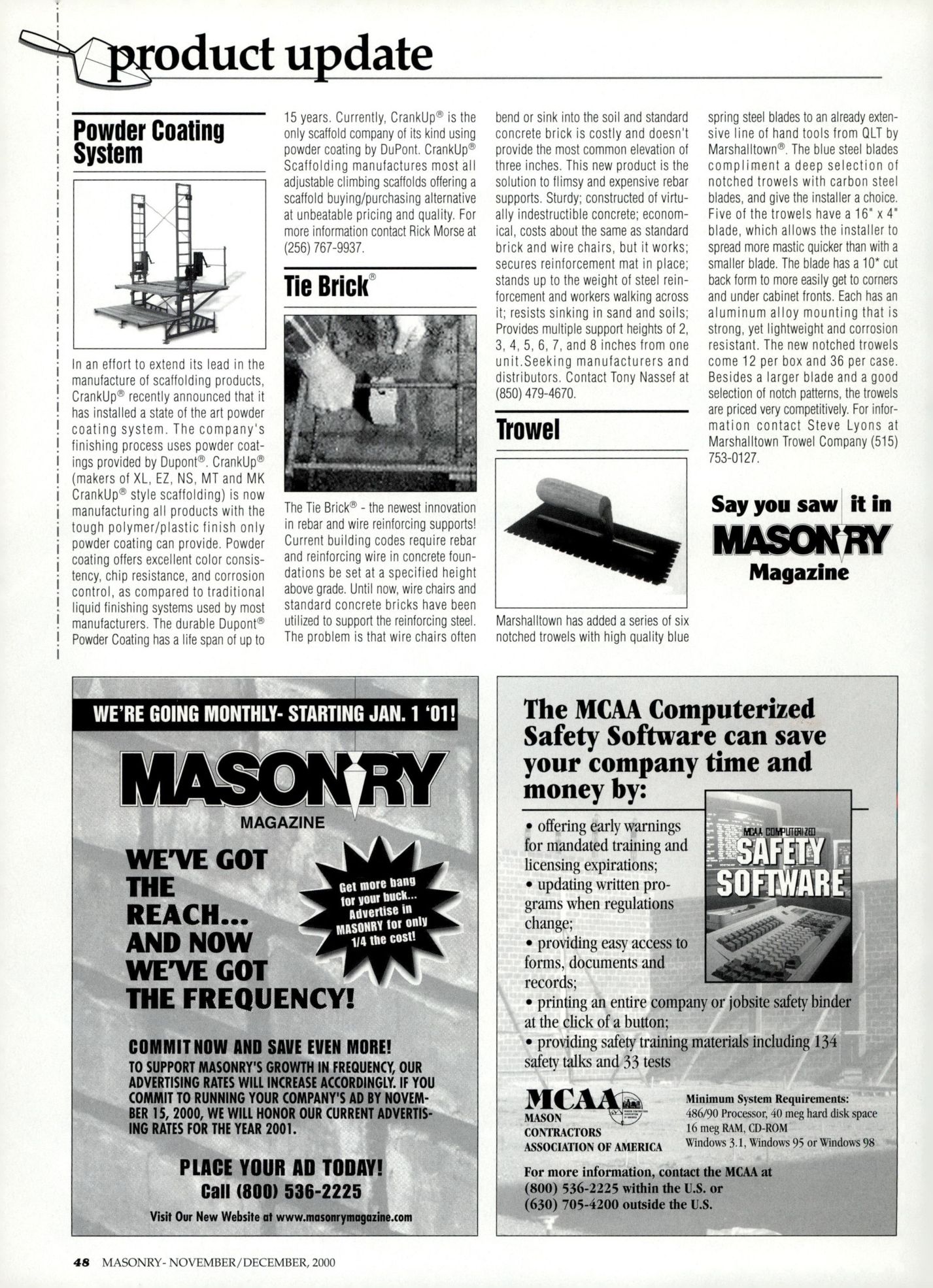 product update

Powder Coating System

In an effort to extend its lead in the manufacture of scaffolding products, CrankUp® recently announced that it has installed a state of the art powder coating system. The company's finishing process uses powder coatings provided by Dupont®. CrankUp® (makers of XL, EZ, NS, MT and MK CrankUp® style scaffolding) is now manufacturing all products with the tough polymer/plastic finish only powder coating can provide. Powder coating offers excellent color consistency, chip resistance, and corrosion control, as compared to traditional liquid finishing systems used by most manufacturers. The durable Dupont® Powder Coating has a life span of up to 15 years. Currently, CrankUp® is the only scaffold company of its kind using powder coating by DuPont. CrankUp® Scaffolding manufactures most all adjustable climbing scaffolds offering a scaffold buying/purchasing alternative at unbeatable pricing and quality. For more information contact Rick Morse at (256) 767-9937.

Tie Brick®

The Tie Brick® - the newest innovation in rebar and wire reinforcing supports! Current building codes require rebar and reinforcing wire in concrete foundations be set at a specified height above grade. Until now, wire chairs and standard concrete bricks have been utilized to support the reinforcing steel. The problem is that wire chairs often bend or sink into the soil and standard concrete brick is costly and doesn't provide the most common elevation of three inches. This new product is the solution to flimsy and expensive rebar supports. Sturdy; constructed of virtually indestructible concrete; economical, costs about the same as standard brick and wire chairs, but it works; secures reinforcement mat in place; stands up to the weight of steel reinforcement and workers walking across it; resists sinking in sand and soils; Provides multiple support heights of 2, 3, 4, 5, 6, 7, and 8 inches from one unit.Seeking manufacturers and distributors. Contact Tony Nassef at (850) 479-4670.

Trowel

Marshalltown has added a series of six notched trowels with high quality blue spring steel blades to an already extensive line of hand tools from QLT by Marshalltown®. The blue steel blades compliment a deep selection of notched trowels with carbon steel blades, and give the installer a choice. Five of the trowels have a 16" x 4" blade, which allows the installer to spread more mastic quicker than with a smaller blade. The blade has a 10* cut back form to more easily get to corners and under cabinet fronts. Each has an aluminum alloy mounting that is strong, yet lightweight and corrosion resistant. The new notched trowels come 12 per box and 36 per case. Besides a larger blade and a good selection of notch patterns, the trowels are priced very competitively. For information contact Steve Lyons at Marshalltown Trowel Company (515) 753-0127.

Say you saw it in MASONRY Magazine

WE'RE GOING MONTHLY- STARTING JAN. 1 '01!

MASONRY MAGAZINE

WE'VE GOT THE REACH... AND NOW WE'VE GOT THE FREQUENCY!

Get more bang for your buck... Advertise in MASONRY for only 1/4 the cost!

COMMIT NOW AND SAVE EVEN MORE!
TO SUPPORT MASONRY'S GROWTH IN FREQUENCY, OUR ADVERTISING RATES WILL INCREASE ACCORDINGLY. IF YOU COMMIT TO RUNNING YOUR COMPANY'S AD BY NOVEMBER 15, 2000, WE WILL HONOR OUR CURRENT ADVERTISING RATES FOR THE YEAR 2001.

PLACE YOUR AD TODAY!
Call (800) 536-2225

Visit Our New Website at www.masonrymagazine.com

The MCAA Computerized Safety Software can save your company time and money by:

MCAA COMPUTERIZED SAFETY SOFTWARE

• offering early warnings for mandated training and licensing expirations;
• updating written programs when regulations change;
• providing easy access to forms, documents and records;
• printing an entire company or jobsite safety binder at the click of a button;
• providing safety training materials including 134 safety talks and 33 tests

MCAA MASON CONTRACTORS ASSOCIATION OF AMERICA

Minimum System Requirements:
486/90 Processor, 40 meg hard disk space
16 meg RAM, CD-ROM
Windows 3.1, Windows 95 or Windows 98

For more information, contact the MCAA at (800) 536-2225 within the U.S. or (630) 705-4200 outside the U.S.

48 MASONRY- NOVEMBER/DECEMBER, 2000